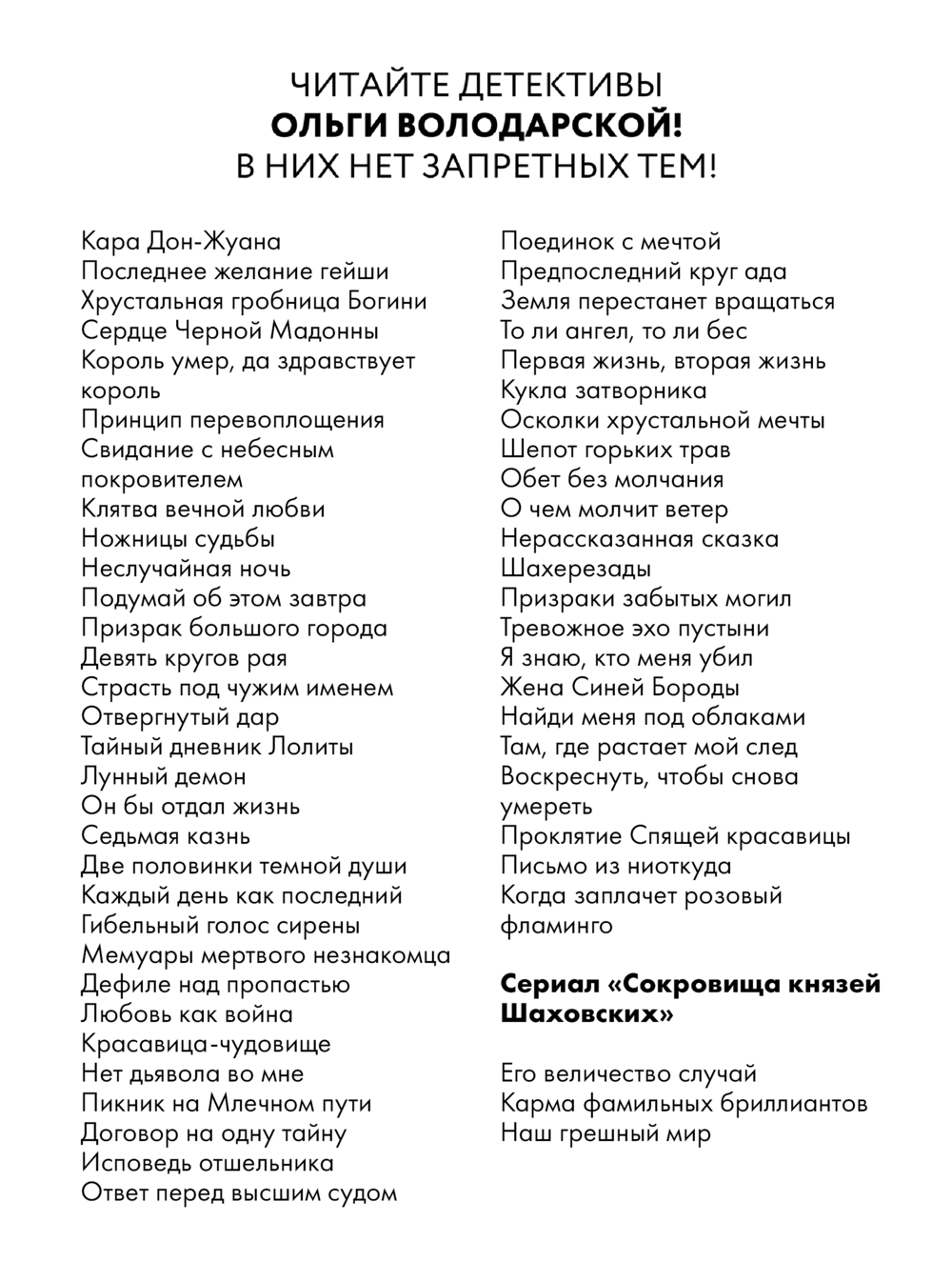 ЧИТАЙТЕ ДЕТЕКТИВЫ
ОЛЬГИ ВОЛОДАРСКОЙ!
В НИХ НЕТ ЗАПРЕТНЫХ ТЕМ!

Кара Дон-Жуана
Последнее желание гейши
Хрустальная гробница Богини
Сердце Черной Мадонны
Король умер, да здравствует король
Принцип перевоплощения
Свидание с небесным покровителем
Клятва вечной любви
Ножницы судьбы
Неслучайная ночь
Подумай об этом завтра
Призрак большого города
Девять кругов рая
Страсть под чужим именем
Отвергнутый дар
Тайный дневник Лолиты
Лунный демон
Он бы отдал жизнь
Седьмая казнь
Две половинки темной души
Каждый день как последний
Гибельный голос сирены
Мемуары мертвого незнакомца
Дефиле над пропастью
Любовь как война
Красавица-чудовище
Нет дьявола во мне
Пикник на Млечном пути
Договор на одну тайну
Исповедь отшельника
Ответ перед высшим судом

Поединок с мечтой
Предпоследний круг ада
Земля перестанет вращаться
То ли ангел, то ли бес
Первая жизнь, вторая жизнь
Кукла затворника
Осколки хрустальной мечты
Шепот горьких трав
Обет без молчания
О чем молчит ветер
Нерассказанная сказка Шахерезады
Призраки забытых могил
Тревожное эхо пустыни
Я знаю, кто меня убил
Жена Синей Бороды
Найди меня под облаками
Там, где растает мой след
Воскреснуть, чтобы снова умереть
Проклятие Спящей красавицы
Письмо из ниоткуда
Когда заплачет розовый фламинго

Сериал «Сокровища князей Шаховских»

Его величество случай
Карма фамильных бриллиантов
Наш грешный мир